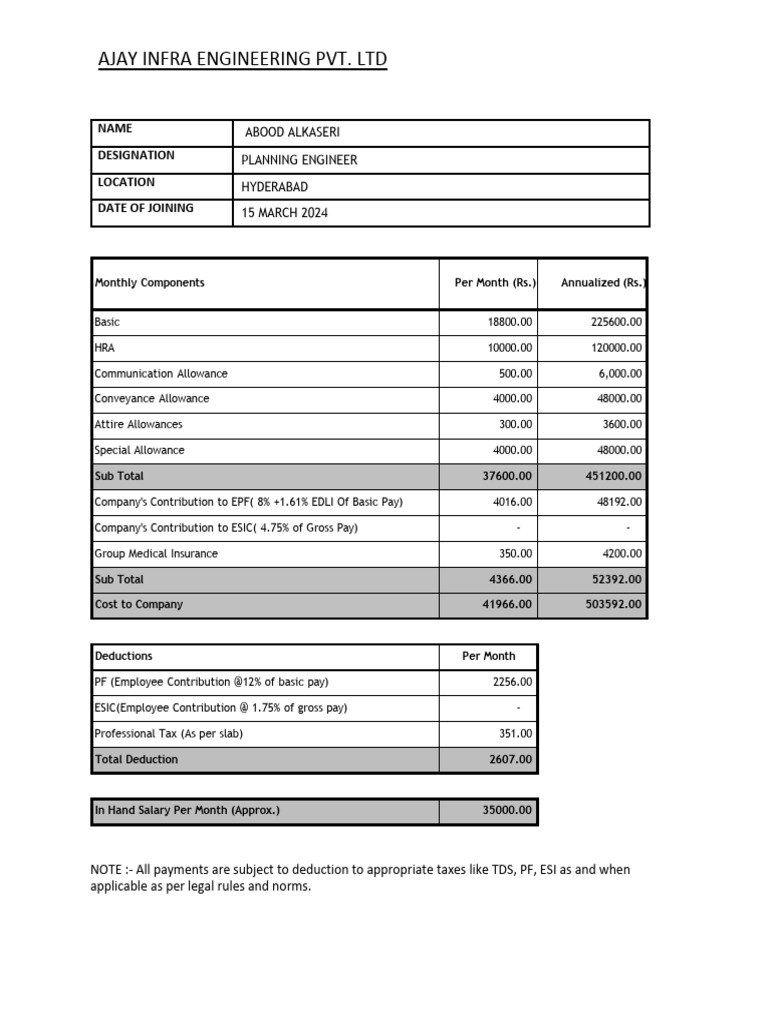 AJAY INFRA ENGINEERING PVT. LTD

| NAME | ABOOD ALKASERI |
|---|---|
| DESIGNATION | PLANNING ENGINEER |
| LOCATION | HYDERABAD |
| DATE OF JOINING | 15 MARCH 2024 |

| Monthly Components | Per Month (Rs.) | Annualized (Rs.) |
|---|---|---|
| Basic | 18800.00 | 225600.00 |
| HRA | 10000.00 | 120000.00 |
| Communication Allowance | 500.00 | 6,000.00 |
| Conveyance Allowance | 4000.00 | 48000.00 |
| Attire Allowances | 300.00 | 3600.00 |
| Special Allowance | 4000.00 | 48000.00 |
| Sub Total | 37600.00 | 451200.00 |
| Company's Contribution to EPF( 8% +1.61% EDLI Of Basic Pay) | 4016.00 | 48192.00 |
| Company's Contribution to ESIC( 4.75% of Gross Pay) | - | - |
| Group Medical Insurance | 350.00 | 4200.00 |
| Sub Total | 4366.00 | 52392.00 |
| Cost to Company | 41966.00 | 503592.00 |

| Deductions | Per Month |
|---|---|
| PF (Employee Contribution @12% of basic pay) | 2256.00 |
| ESIC(Employee Contribution @ 1.75% of gross pay) | - |
| Professional Tax (As per slab) | 351.00 |
| Total Deduction | 2607.00 |

| In Hand Salary Per Month (Approx.) | 35000.00 |
|---|---|

NOTE :- All payments are subject to deduction to appropriate taxes like TDS, PF, ESI as and when applicable as per legal rules and norms.